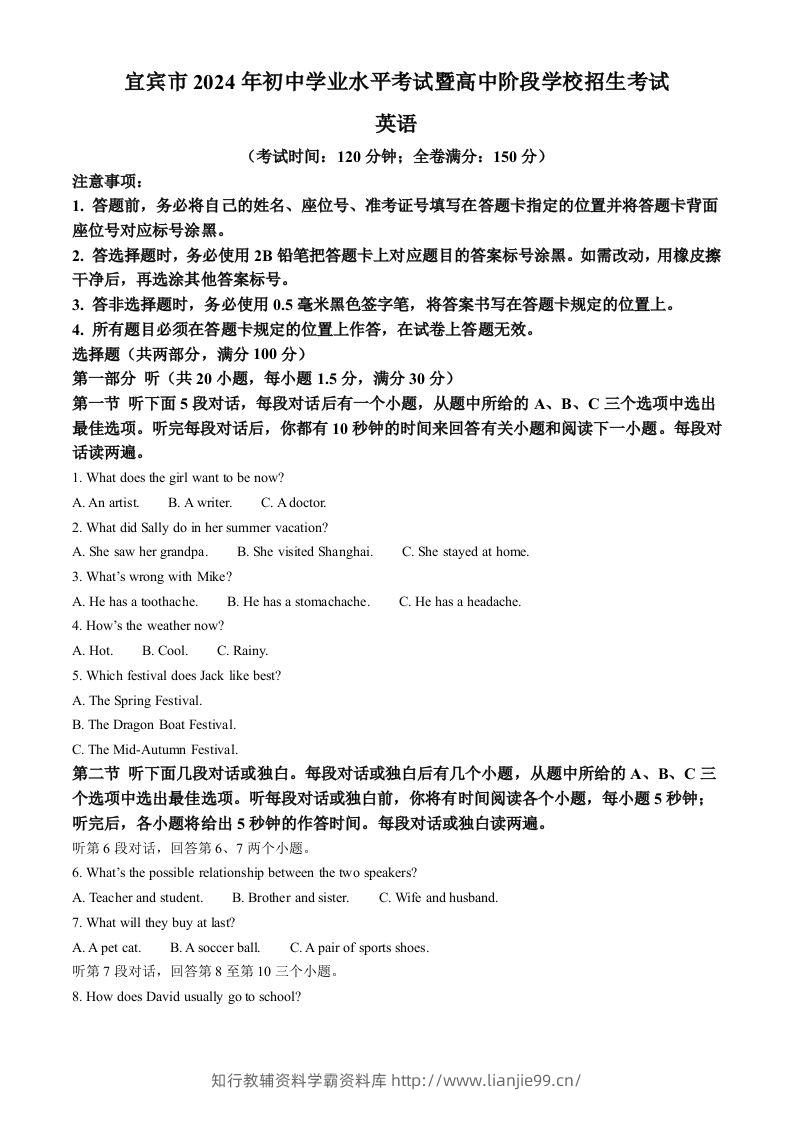 宜宾市2024年初中学业水平考试暨高中阶段学校招生考试

英语

（考试时间：120分钟；全卷满分：150分）

注意事项：

1.答题前，务必将自己的姓名、座位号、准考证号填写在答题卡指定的位置并将答题卡背面座位号对应标号涂黑。

2.答选择题时，务必使用2B铅笔把答题卡上对应题目的答案标号涂黑。如需改动，用橡皮擦干净后，再选涂其他答案标号。

3.答非选择题时，务必使用0.5毫米黑色签字笔，将答案书写在答题卡规定的位置上。

4.所有题目必须在答题卡规定的位置上作答，在试卷上答题无效。

选择题（共两部分，满分100分）

第一部分 听（共20小题，每小题1.5分，满分30分）

第一节 听下面5段对话，每段对话后有一个小题，从题中所给的A、B、C三个选项中选出最佳选项。听完每段对话后，你都有10秒钟的时间来回答有关小题和阅读下一小题。每段对话读两遍。

1. What does the girl want to be now?

A. An artist.  B. A writer.  C. A doctor.

2. What did Sally do in her summer vacation?

A. She saw her grandpa.  B. She visited Shanghai.  C. She stayed at home.

3. What's wrong with Mike?

A. He has a toothache.  B. He has a stomachache.  C. He has a headache.

4. How's the weather now?

A. Hot.  B. Cool.  C. Rainy.

5. Which festival does Jack like best?

A. The Spring Festival.

B. The Dragon Boat Festival.

C. The Mid-Autumn Festival.

第二节 听下面几段对话或独白。每段对话或独白后有几个小题，从题中所给的A、B、C三个选项中选出最佳选项。听每段对话或独白前，你将有时间阅读各个小题，每小题5秒钟；听完后，各小题将给出5秒钟的作答时间。每段对话或独白读两遍。

听第6段对话，回答第6、7两个小题。

6. What's the possible relationship between the two speakers?

A. Teacher and student.  B. Brother and sister.  C. Wife and husband.

7. What will they buy at last?

A. A pet cat.  B. A soccer ball.  C. A pair of sports shoes.

听第7段对话，回答第8至第10三个小题。

8. How does David usually go to school?

知行教辅资料学霸资料库 http://www.lianjie99.cn/